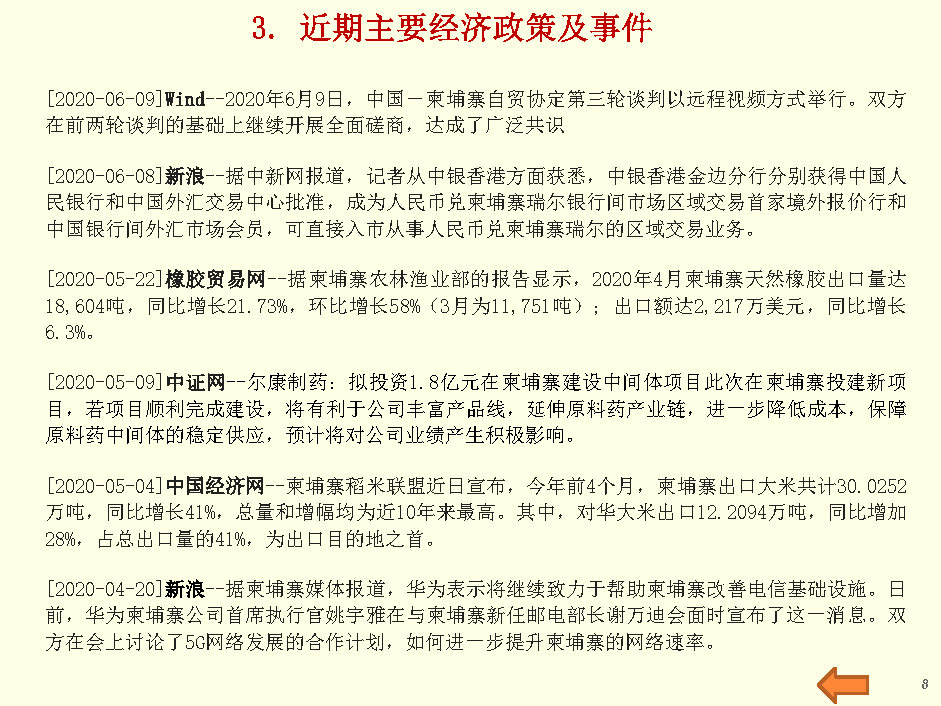 3. 近期主要经济政策及事件

[2020-06-09]Wind--2020年6月9日，中国－柬埔寨自贸协定第三轮谈判以远程视频方式举行。双方在前两轮谈判的基础上继续开展全面磋商，达成了广泛共识

[2020-06-08]新浪--据中新网报道，记者从中银香港方面获悉，中银香港金边分行分别获得中国人民银行和中国外汇交易中心批准，成为人民币兑柬埔寨瑞尔银行间市场区域交易首家境外报价行和中国银行间外汇市场会员，可直接入市从事人民币兑柬埔寨瑞尔的区域交易业务。

[2020-05-22]橡胶贸易网--据柬埔寨农林渔业部的报告显示，2020年4月柬埔寨天然橡胶出口量达18,604吨，同比增长21.73%，环比增长58%（3月为11,751吨）；出口额达2,217万美元，同比增长6.3%。

[2020-05-09]中证网--尔康制药：拟投资1.8亿元在柬埔寨建设中间体项目此次在柬埔寨投建新项目，若项目顺利完成建设，将有利于公司丰富产品线，延伸原料药产业链，进一步降低成本，保障原料药中间体的稳定供应，预计将对公司业绩产生积极影响。

[2020-05-04]中国经济网--柬埔寨稻米联盟近日宣布，今年前4个月，柬埔寨出口大米共计30.0252万吨，同比增长41%，总量和增幅均为近10年来最高。其中，对华大米出口12.2094万吨，同比增加28%，占总出口量的41%，为出口目的地之首。

[2020-04-20]新浪--据柬埔寨媒体报道，华为表示将继续致力于帮助柬埔寨改善电信基础设施。日前，华为柬埔寨公司首席执行官姚宇雅在与柬埔寨新任邮电部长谢万迪会面时宣布了这一消息。双方在会上讨论了5G网络发展的合作计划，如何进一步提升柬埔寨的网络速率。

8